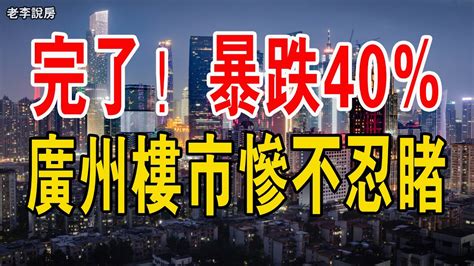 老李說房

完了！暴跌40%

廣州樓市慘不忍睹